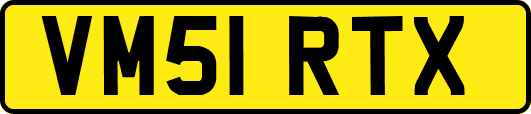 VM51 RTX